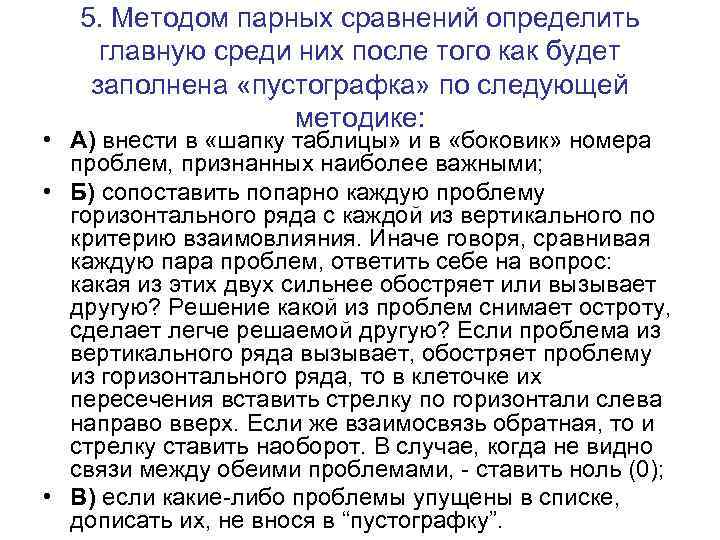 5. Методом парных сравнений определить главную среди них после того как будет заполнена «пустографка» по следующей методике:

• А) внести в «шапку таблицы» и в «боковик» номера проблем, признанных наиболее важными;

• Б) сопоставить попарно каждую проблему горизонтального ряда с каждой из вертикального по критерию взаимовлияния. Иначе говоря, сравнивая каждую пара проблем, ответить себе на вопрос: какая из этих двух сильнее обостряет или вызывает другую? Решение какой из проблем снимает остроту, сделает легче решаемой другую? Если проблема из вертикального ряда вызывает, обостряет проблему из горизонтального ряда, то в клеточке их пересечения вставить стрелку по горизонтали слева направо вверх. Если же взаимосвязь обратная, то и стрелку ставить наоборот. В случае, когда не видно связи между обеими проблемами, - ставить ноль (0);

• В) если какие-либо проблемы упущены в списке, дописать их, не внося в “пустографку”.